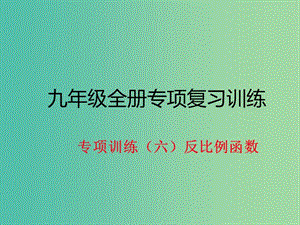 九年级全册专项复习训练

专项训练（六）反比例函数